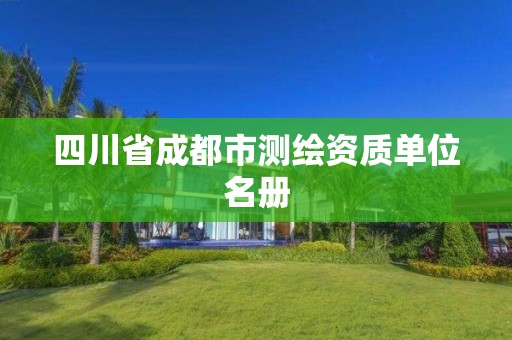 四川省成都市测绘资质单位名册